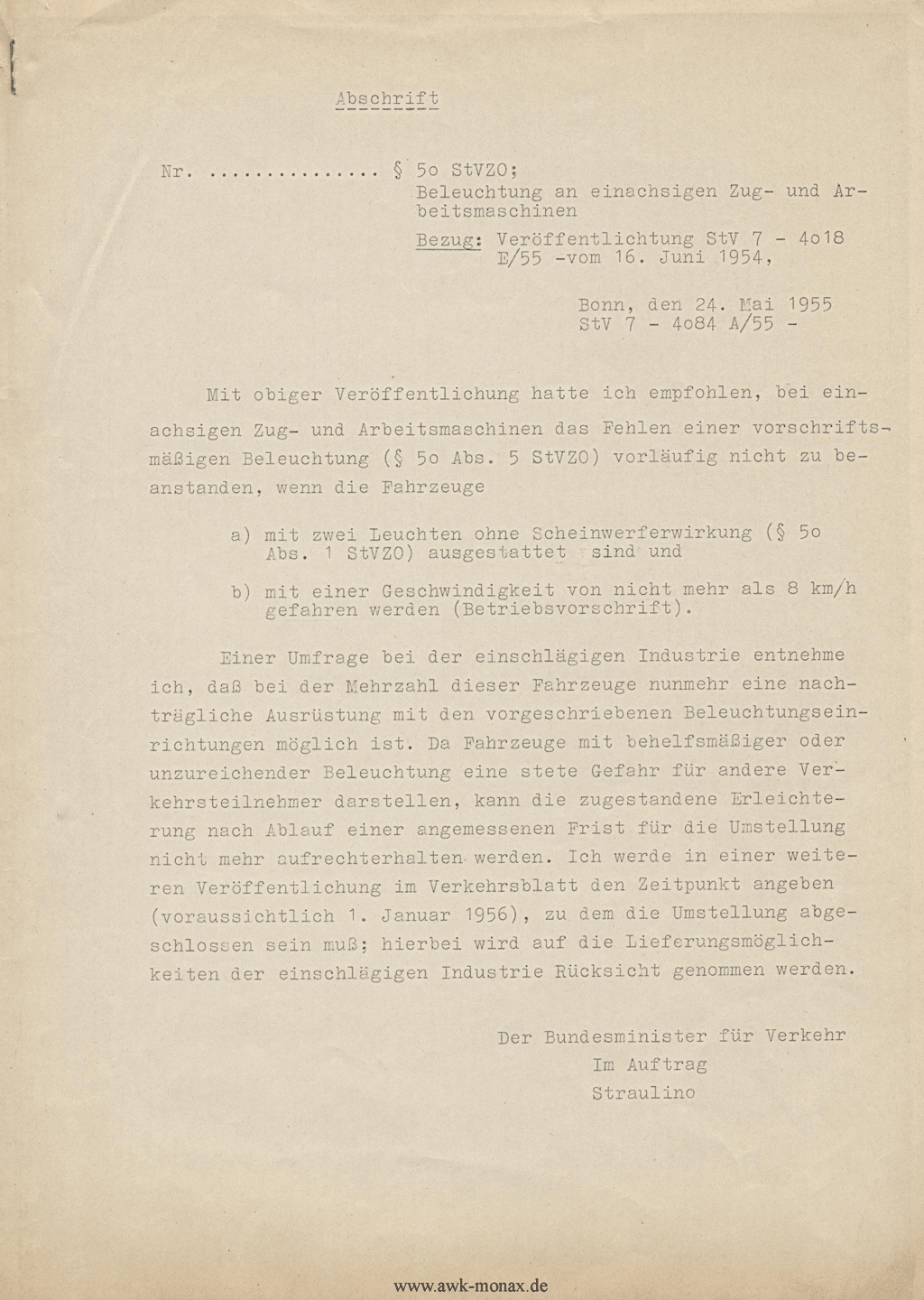 Abschrift

Nr. ............... § 5o StVZO;
Beleuchtung an einachsigen Zug- und Arbeitsmaschinen
Bezug: Veröffentlichtung StV 7 - 4o18 E/55 -vom 16. Juni 1954,

Bonn, den 24. Mai 1955
StV 7 - 4o84 A/55 -

Mit obiger Veröffentlichung hatte ich empfohlen, bei einachsigen Zug- und Arbeitsmaschinen das Fehlen einer vorschriftsmäßigen Beleuchtung (§ 5o Abs. 5 StVZO) vorläufig nicht zu beanstanden, wenn die Fahrzeuge

a) mit zwei Leuchten ohne Scheinwerferwirkung (§ 5o Abs. 1 StVZO) ausgestattet sind und

b) mit einer Geschwindigkeit von nicht mehr als 8 km/h gefahren werden (Betriebsvorschrift).

Einer Umfrage bei der einschlägigen Industrie entnehme ich, daß bei der Mehrzahl dieser Fahrzeuge nunmehr eine nachträgliche Ausrüstung mit den vorgeschriebenen Beleuchtungseinrichtungen möglich ist. Da Fahrzeuge mit behelfsmäßiger oder unzureichender Beleuchtung eine stete Gefahr für andere Verkehrsteilnehmer darstellen, kann die zugestandene Erleichterung nach Ablauf einer angemessenen Frist für die Umstellung nicht mehr aufrechterhalten werden. Ich werde in einer weiteren Veröffentlichung im Verkehrsblatt den Zeitpunkt angeben (voraussichtlich 1. Januar 1956), zu dem die Umstellung abgeschlossen sein muß; hierbei wird auf die Lieferungsmöglichkeiten der einschlägigen Industrie Rücksicht genommen werden.

Der Bundesminister für Verkehr
Im Auftrag
Straulino

www.awk-monax.de